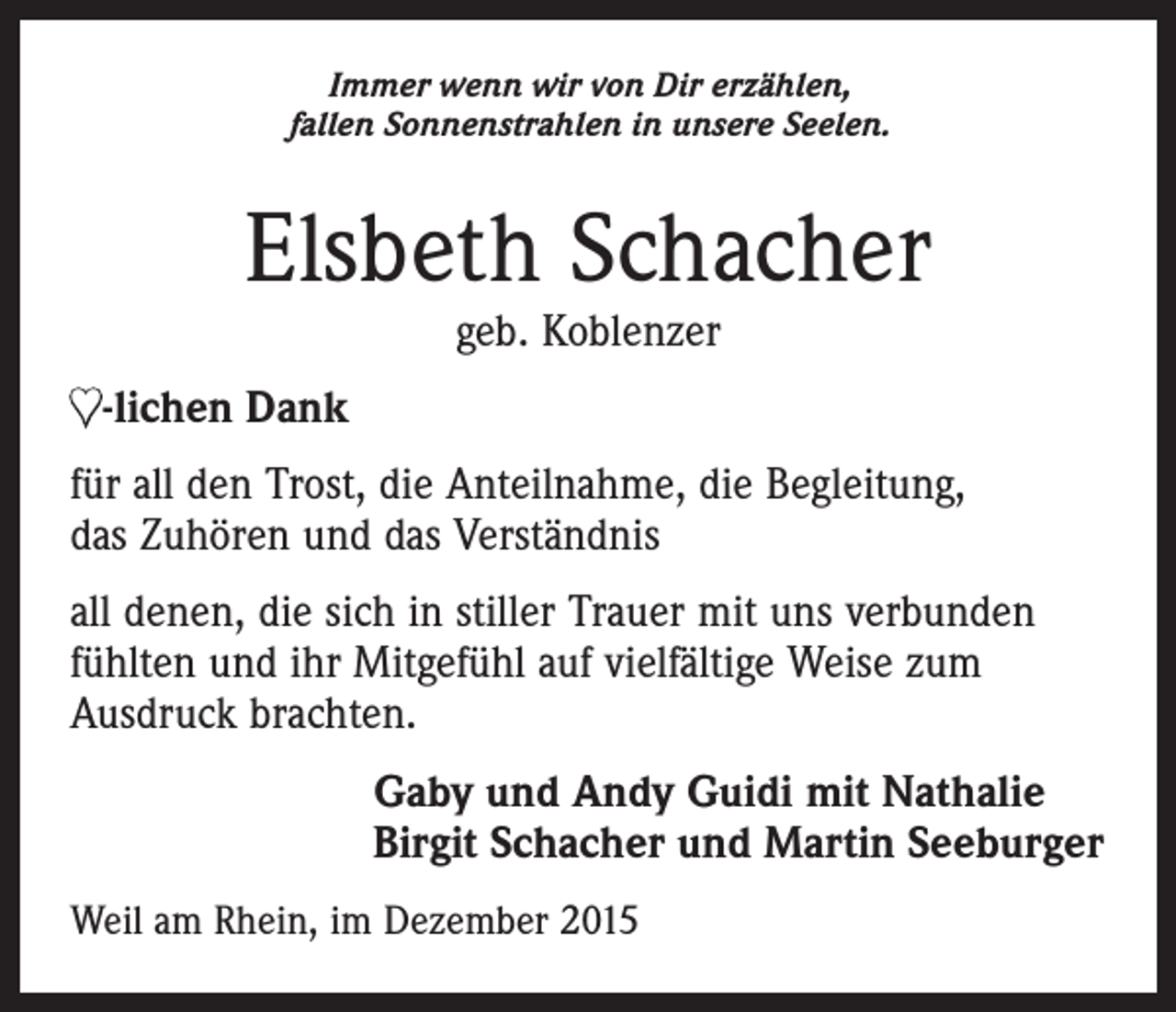 Immer wenn wir von Dir erzählen,
fallen Sonnenstrahlen in unsere Seelen.

Elsbeth Schacher

geb. Koblenzer

♡-lichen Dank

für all den Trost, die Anteilnahme, die Begleitung, das Zuhören und das Verständnis

all denen, die sich in stiller Trauer mit uns verbunden fühlten und ihr Mitgefühl auf vielfältige Weise zum Ausdruck brachten.

Gaby und Andy Guidi mit Nathalie
Birgit Schacher und Martin Seeburger

Weil am Rhein, im Dezember 2015